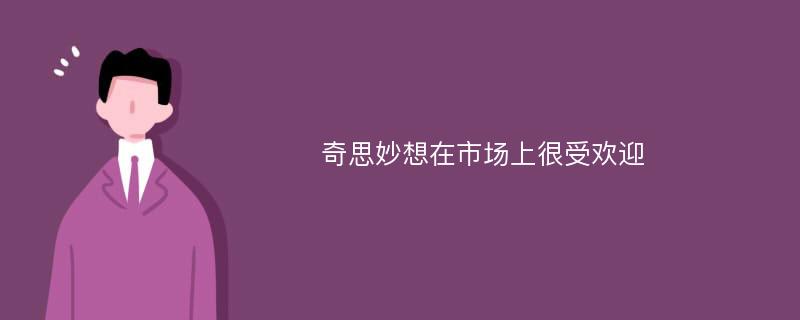 奇思妙想在市场上很受欢迎